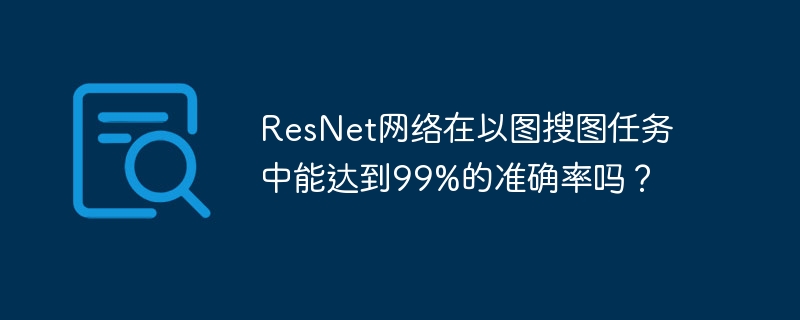 ResNet网络在以图搜图任务中能达到99%的准确率吗？